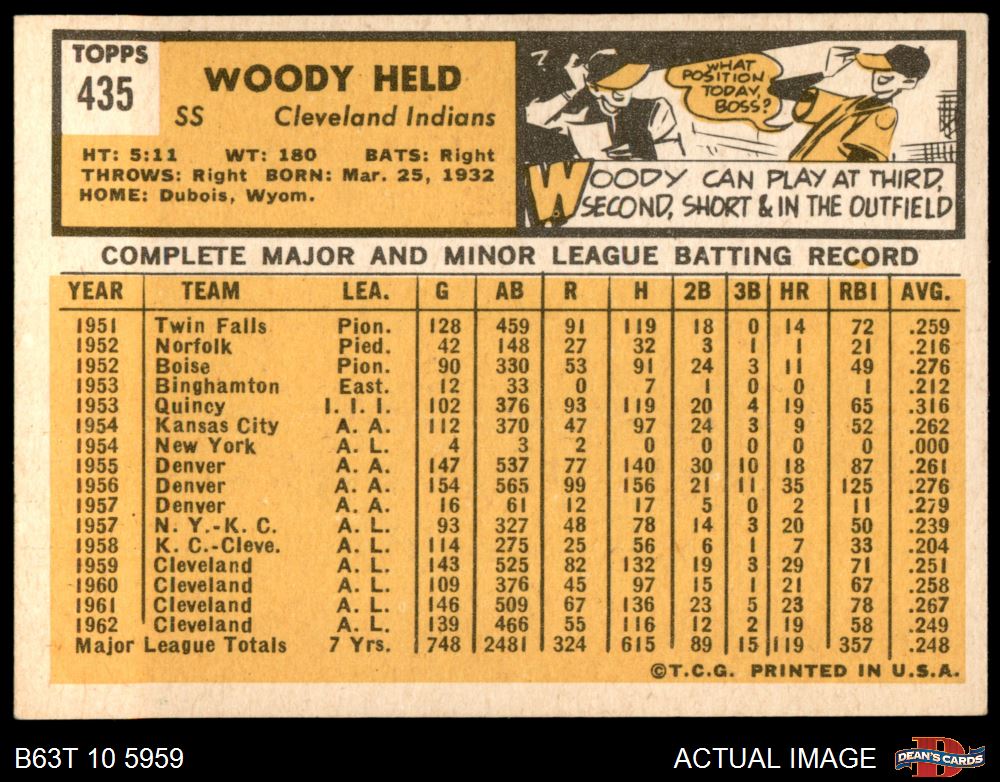 TOPPS
435

WOODY HELD
SS Cleveland Indians

HT: 5:11 WT: 180 BATS: Right
THROWS: Right BORN: Mar. 25, 1932
HOME: Dubois, Wyom.

WHAT POSITION TODAY, BOSS?

WOODY CAN PLAY AT THIRD, SECOND, SHORT & IN THE OUTFIELD

COMPLETE MAJOR AND MINOR LEAGUE BATTING RECORD

| YEAR | TEAM | LEA. | G | AB | R | H | 2B | 3B | HR | RBI | AVG. |
|---|---|---|---|---|---|---|---|---|---|---|---|
| 1951 | Twin Falls | Pion. | 128 | 459 | 91 | 119 | 18 | 0 | 14 | 72 | .259 |
| 1952 | Norfolk | Pied. | 42 | 148 | 27 | 32 | 3 | 1 | 1 | 21 | .216 |
| 1952 | Boise | Pion. | 90 | 330 | 53 | 91 | 24 | 3 | 11 | 49 | .276 |
| 1953 | Binghamton | East. | 12 | 33 | 0 | 7 | 1 | 0 | 0 | 1 | .212 |
| 1953 | Quincy | I. I. I. | 102 | 376 | 93 | 119 | 20 | 4 | 19 | 65 | .316 |
| 1954 | Kansas City | A. A. | 112 | 370 | 47 | 97 | 24 | 3 | 9 | 52 | .262 |
| 1954 | New York | A. L. | 4 | 3 | 2 | 0 | 0 | 0 | 0 | 0 | .000 |
| 1955 | Denver | A. A. | 147 | 537 | 77 | 140 | 30 | 10 | 18 | 87 | .261 |
| 1956 | Denver | A. A. | 154 | 565 | 99 | 156 | 21 | 11 | 35 | 125 | .276 |
| 1957 | Denver | A. A. | 16 | 61 | 12 | 17 | 5 | 0 | 2 | 11 | .279 |
| 1957 | N. Y.-K. C. | A. L. | 93 | 327 | 48 | 78 | 14 | 3 | 20 | 50 | .239 |
| 1958 | K. C.-Cleve. | A. L. | 114 | 275 | 25 | 56 | 6 | 1 | 7 | 33 | .204 |
| 1959 | Cleveland | A. L. | 143 | 525 | 82 | 132 | 19 | 3 | 29 | 71 | .251 |
| 1960 | Cleveland | A. L. | 109 | 376 | 45 | 97 | 15 | 1 | 21 | 67 | .258 |
| 1961 | Cleveland | A. L. | 146 | 509 | 67 | 136 | 23 | 5 | 23 | 78 | .267 |
| 1962 | Cleveland | A. L. | 139 | 466 | 55 | 116 | 12 | 2 | 19 | 58 | .249 |
| Major League Totals | | 7 Yrs. | 748 | 2481 | 324 | 615 | 89 | 15 | 119 | 357 | .248 |

©T.C.G. PRINTED IN U.S.A.

B63T 10 5959

ACTUAL IMAGE

DEAN'S CARDS